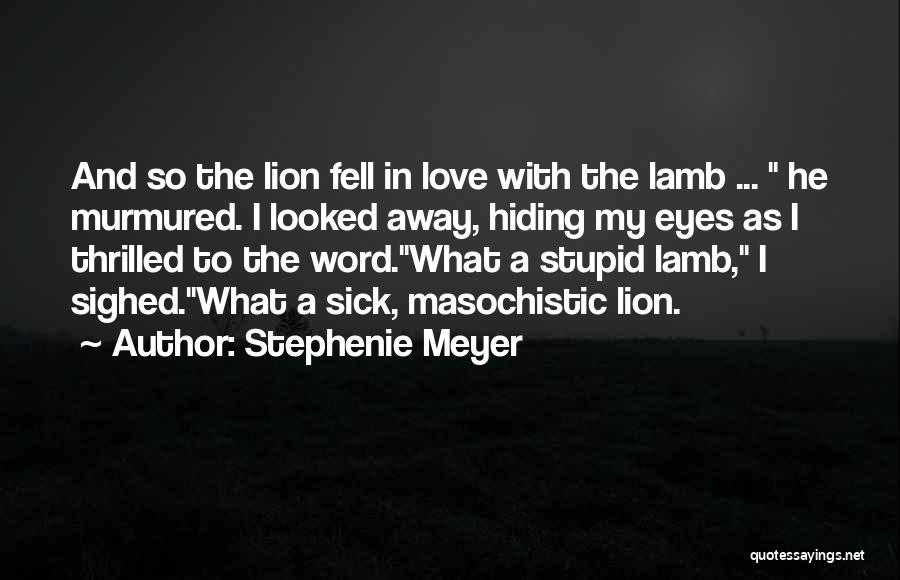 And so the lion fell in love with the lamb ... " he murmured. I looked away, hiding my eyes as I thrilled to the word."What a stupid lamb," I sighed."What a sick, masochistic lion.

~ Author: Stephenie Meyer

quotessayings.net